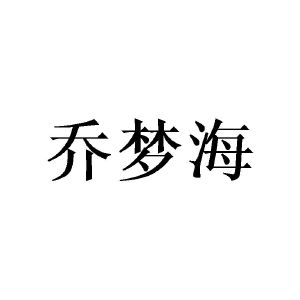 乔梦海